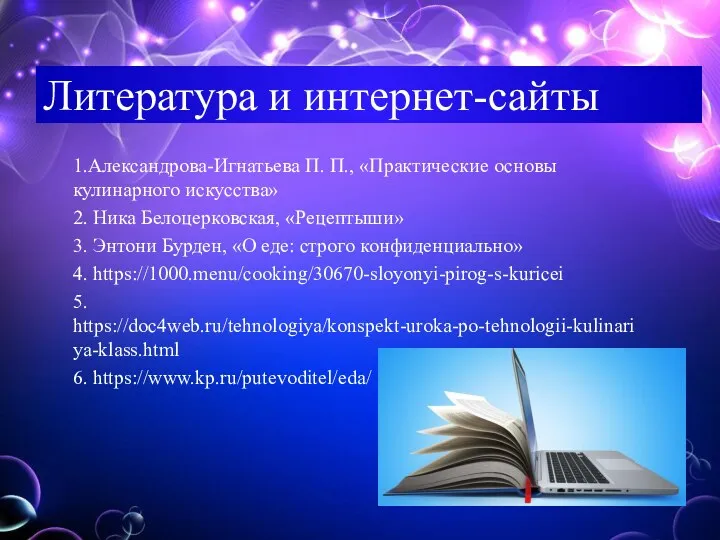 Литература и интернет-сайты

1.Александрова-Игнатьева П. П., «Практические основы кулинарного искусства»

2. Ника Белоцерковская, «Рецептыши»

3. Энтони Бурден, «О еде: строго конфиденциально»

4. https://1000.menu/cooking/30670-sloyonyi-pirog-s-kuricei

5. https://doc4web.ru/tehnologiya/konspekt-uroka-po-tehnologii-kulinariya-klass.html

6. https://www.kp.ru/putevoditel/eda/